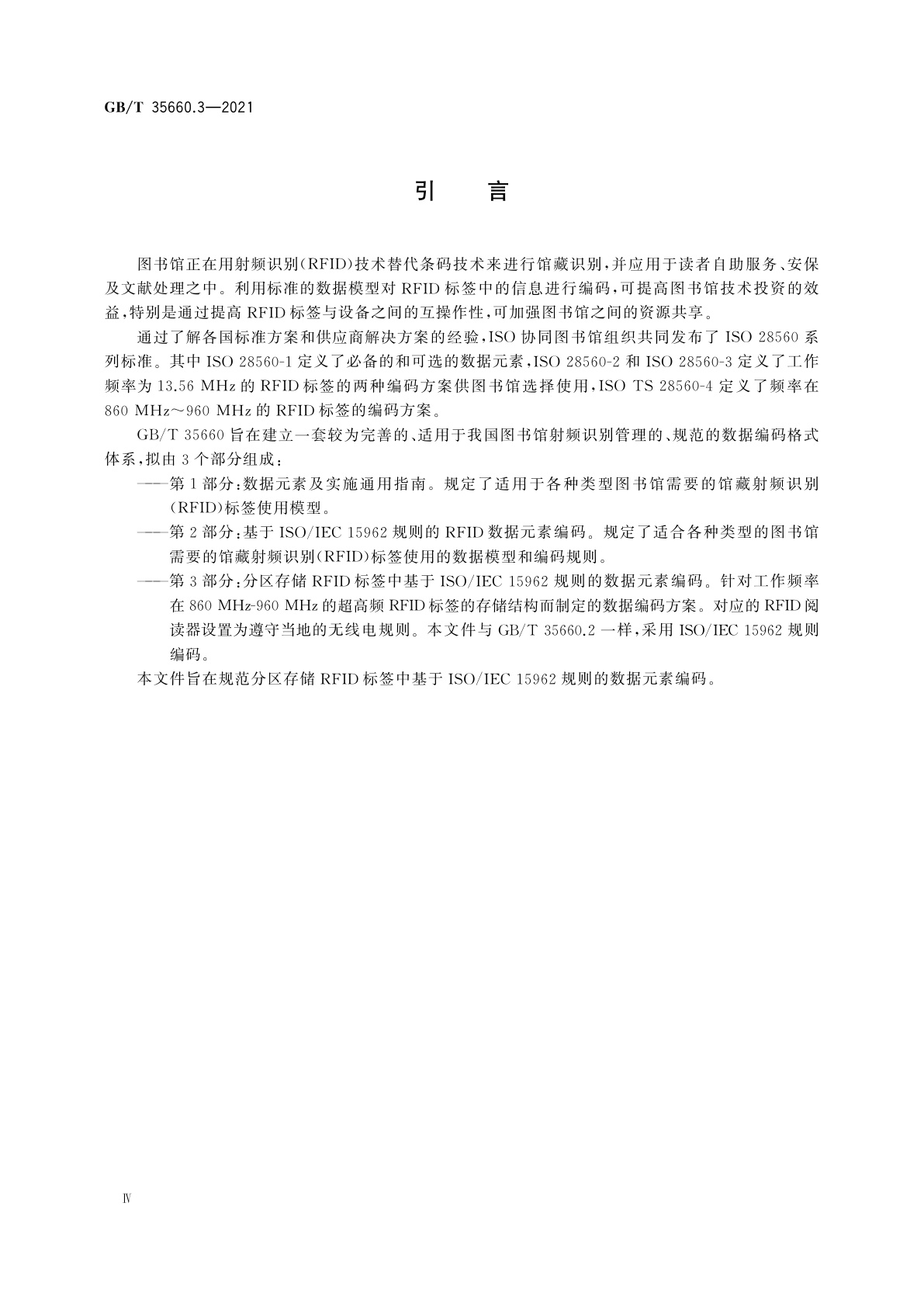 GB/T 35660.3—2021

引　言

图书馆正在用射频识别(RFID)技术替代条码技术来进行馆藏识别,并应用于读者自助服务、安保及文献处理之中。利用标准的数据模型对 RFID 标签中的信息进行编码,可提高图书馆技术投资的效益,特别是通过提高 RFID 标签与设备之间的互操作性,可加强图书馆之间的资源共享。

通过了解各国标准方案和供应商解决方案的经验,ISO 协同图书馆组织共同发布了 ISO 28560 系列标准。其中 ISO 28560-1 定义了必备的和可选的数据元素,ISO 28560-2 和 ISO 28560-3 定义了工作频率为 13.56 MHz 的 RFID 标签的两种编码方案供图书馆选择使用,ISO TS 28560-4 定义了频率在 860 MHz～960 MHz 的 RFID 标签的编码方案。

GB/T 35660 旨在建立一套较为完善的、适用于我国图书馆射频识别管理的、规范的数据编码格式体系,拟由 3 个部分组成:

——第 1 部分:数据元素及实施通用指南。规定了适用于各种类型图书馆需要的馆藏射频识别(RFID)标签使用模型。

——第 2 部分:基于 ISO/IEC 15962 规则的 RFID 数据元素编码。规定了适合各种类型的图书馆需要的馆藏射频识别(RFID)标签使用的数据模型和编码规则。

——第 3 部分:分区存储 RFID 标签中基于 ISO/IEC 15962 规则的数据元素编码。针对工作频率在 860 MHz-960 MHz 的超高频 RFID 标签的存储结构而制定的数据编码方案。对应的 RFID 阅读器设置为遵守当地的无线电规则。本文件与 GB/T 35660.2 一样,采用 ISO/IEC 15962 规则编码。

本文件旨在规范分区存储 RFID 标签中基于 ISO/IEC 15962 规则的数据元素编码。

Ⅳ